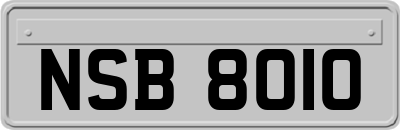 NSB 8010